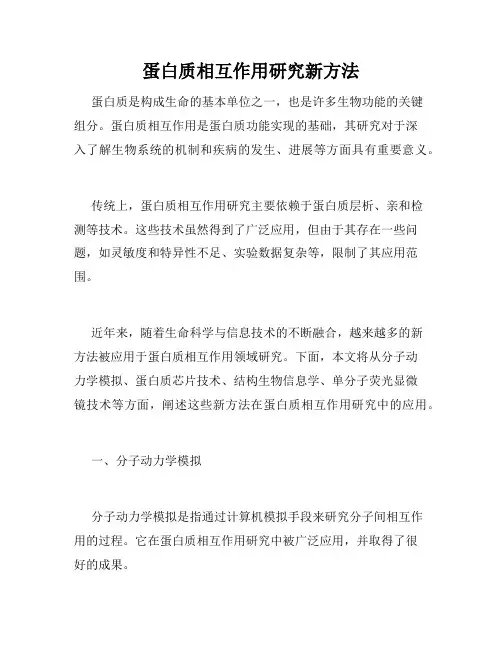 蛋白质相互作用研究新方法

蛋白质是构成生命的基本单位之一，也是许多生物功能的关键组分。蛋白质相互作用是蛋白质功能实现的基础，其研究对于深入了解生物系统的机制和疾病的发生、进展等方面具有重要意义。

传统上，蛋白质相互作用研究主要依赖于蛋白质层析、亲和检测等技术。这些技术虽然得到了广泛应用，但由于其存在一些问题，如灵敏度和特异性不足、实验数据复杂等，限制了其应用范围。

近年来，随着生命科学与信息技术的不断融合，越来越多的新方法被应用于蛋白质相互作用领域研究。下面，本文将从分子动力学模拟、蛋白质芯片技术、结构生物信息学、单分子荧光显微镜技术等方面，阐述这些新方法在蛋白质相互作用研究中的应用。

一、分子动力学模拟

分子动力学模拟是指通过计算机模拟手段来研究分子间相互作用的过程。它在蛋白质相互作用研究中被广泛应用，并取得了很好的成果。